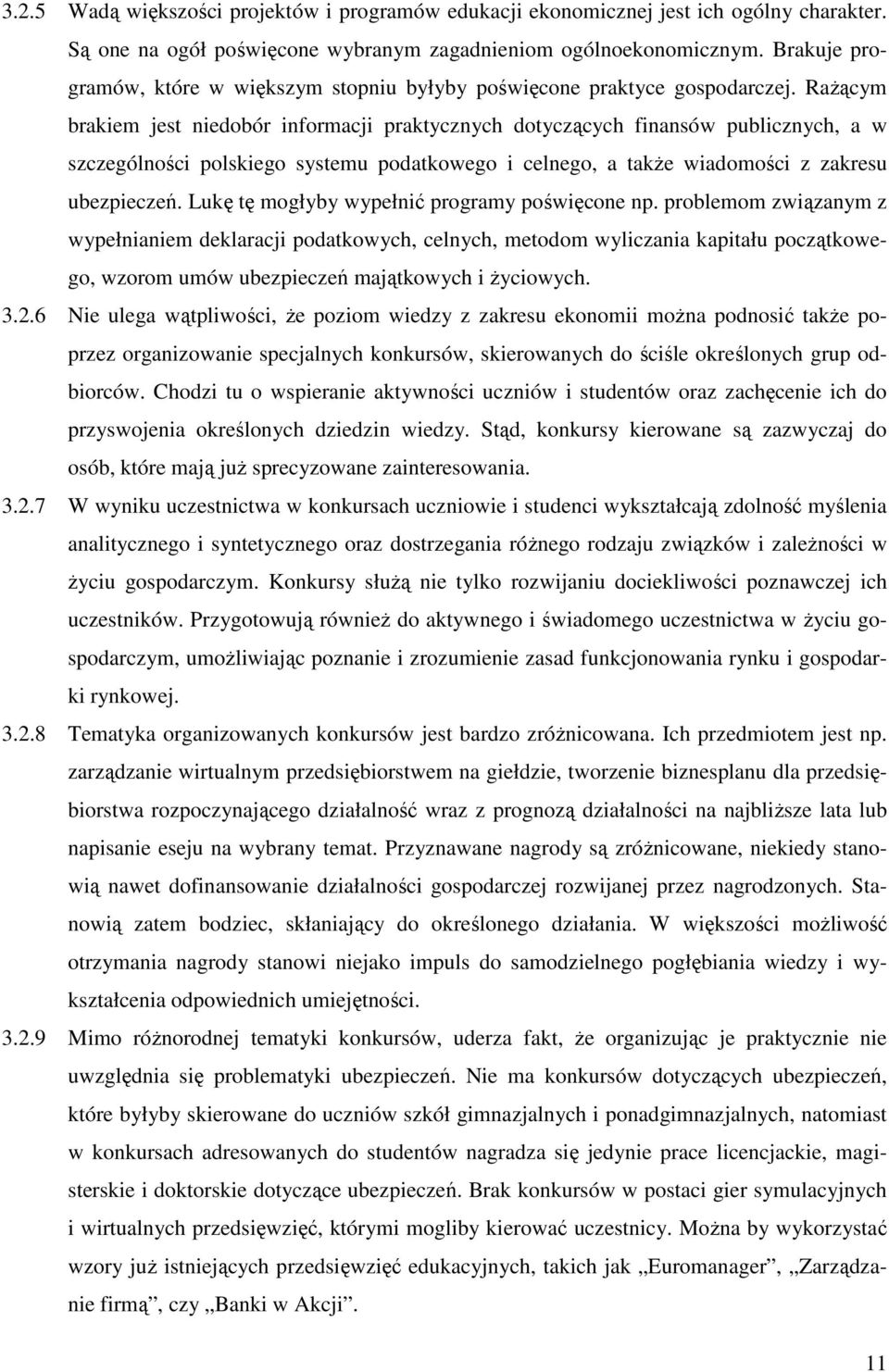 3.2.5 Wadą większości projektów i programów edukacji ekonomicznej jest ich ogólny charakter. Są one na ogół poświęcone wybranym zagadnieniom ogólnoekonomicznym. Brakuje programów, które w większym stopniu byłyby poświęcone praktyce gospodarczej. Rażącym brakiem jest niedobór informacji praktycznych dotyczących finansów publicznych, a w szczególności polskiego systemu podatkowego i celnego, a także wiadomości z zakresu ubezpieczeń. Lukę tę mogłyby wypełnić programy poświęcone np. problemom związanym z wypełnianiem deklaracji podatkowych, celnych, metodom wyliczania kapitału początkowego, wzorom umów ubezpieczeń majątkowych i życiowych.

3.2.6 Nie ulega wątpliwości, że poziom wiedzy z zakresu ekonomii można podnosić także poprzez organizowanie specjalnych konkursów, skierowanych do ściśle określonych grup odbiorców. Chodzi tu o wspieranie aktywności uczniów i studentów oraz zachęcenie ich do przyswojenia określonych dziedzin wiedzy. Stąd, konkursy kierowane są zazwyczaj do osób, które mają już sprecyzowane zainteresowania.

3.2.7 W wyniku uczestnictwa w konkursach uczniowie i studenci wykształcają zdolność myślenia analitycznego i syntetycznego oraz dostrzegania różnego rodzaju związków i zależności w życiu gospodarczym. Konkursy służą nie tylko rozwijaniu dociekliwości poznawczej ich uczestników. Przygotowują również do aktywnego i świadomego uczestnictwa w życiu gospodarczym, umożliwiając poznanie i zrozumienie zasad funkcjonowania rynku i gospodarki rynkowej.

3.2.8 Tematyka organizowanych konkursów jest bardzo zróżnicowana. Ich przedmiotem jest np. zarządzanie wirtualnym przedsiębiorstwem na giełdzie, tworzenie biznesplanu dla przedsiębiorstwa rozpoczynającego działalność wraz z prognozą działalności na najbliższe lata lub napisanie eseju na wybrany temat. Przyznawane nagrody są zróżnicowane, niekiedy stanowią nawet dofinansowanie działalności gospodarczej rozwijanej przez nagrodzonych. Stanowią zatem bodziec, skłaniający do określonego działania. W większości możliwość otrzymania nagrody stanowi niejako impuls do samodzielnego pogłębiania wiedzy i wykształcenia odpowiednich umiejętności.

3.2.9 Mimo różnorodnej tematyki konkursów, uderza fakt, że organizując je praktycznie nie uwzględnia się problematyki ubezpieczeń. Nie ma konkursów dotyczących ubezpieczeń, które byłyby skierowane do uczniów szkół gimnazjalnych i ponadgimnazjalnych, natomiast w konkursach adresowanych do studentów nagradza się jedynie prace licencjackie, magisterskie i doktorskie dotyczące ubezpieczeń. Brak konkursów w postaci gier symulacyjnych i wirtualnych przedsięwzięć, którymi mogliby kierować uczestnicy. Można by wykorzystać wzory już istniejących przedsięwzięć edukacyjnych, takich jak „Euromanager”, „Zarządzanie firmą”, czy „Banki w Akcji”.

11